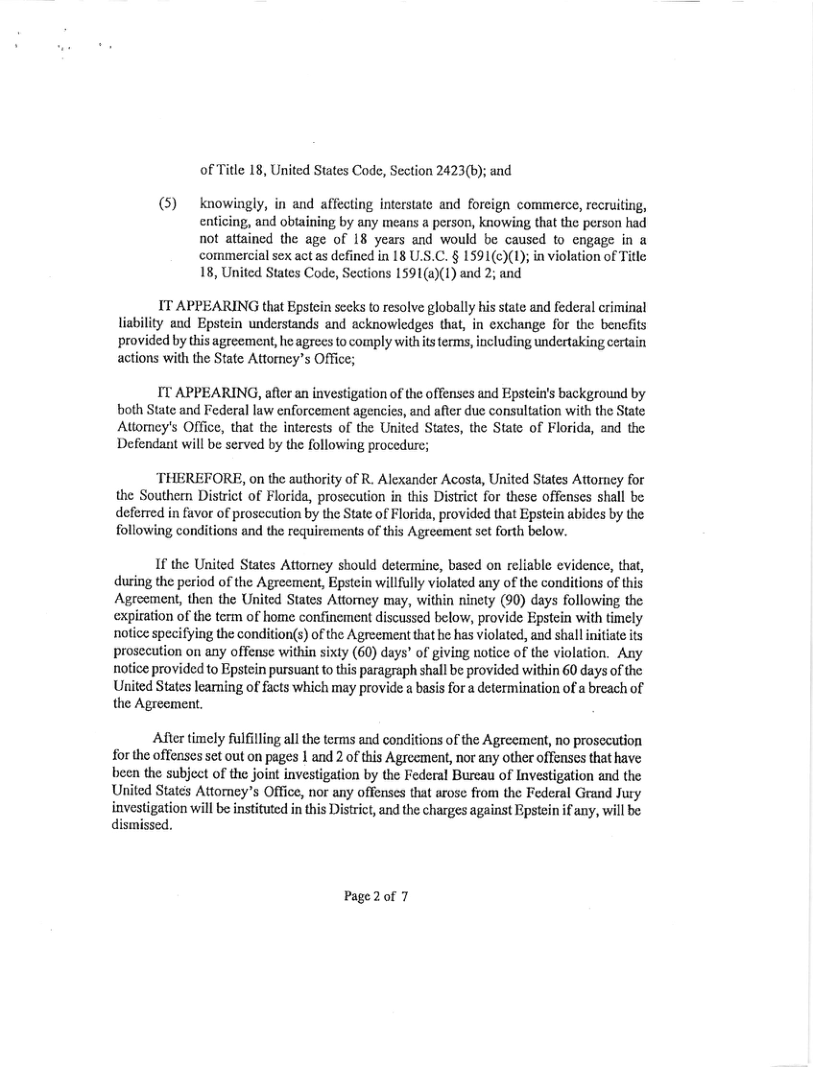 of Title 18, United States Code, Section 2423(b); and

(5) knowingly, in and affecting interstate and foreign commerce, recruiting, enticing, and obtaining by any means a person, knowing that the person had not attained the age of 18 years and would be caused to engage in a commercial sex act as defined in 18 U.S.C. § 1591(c)(1); in violation of Title 18, United States Code, Sections 1591(a)(1) and 2; and

IT APPEARING that Epstein seeks to resolve globally his state and federal criminal liability and Epstein understands and acknowledges that, in exchange for the benefits provided by this agreement, he agrees to comply with its terms, including undertaking certain actions with the State Attorney's Office;

IT APPEARING, after an investigation of the offenses and Epstein's background by both State and Federal law enforcement agencies, and after due consultation with the State Attorney's Office, that the interests of the United States, the State of Florida, and the Defendant will be served by the following procedure;

THEREFORE, on the authority of R. Alexander Acosta, United States Attorney for the Southern District of Florida, prosecution in this District for these offenses shall be deferred in favor of prosecution by the State of Florida, provided that Epstein abides by the following conditions and the requirements of this Agreement set forth below.

If the United States Attorney should determine, based on reliable evidence, that, during the period of the Agreement, Epstein willfully violated any of the conditions of this Agreement, then the United States Attorney may, within ninety (90) days following the expiration of the term of home confinement discussed below, provide Epstein with timely notice specifying the condition(s) of the Agreement that he has violated, and shall initiate its prosecution on any offense within sixty (60) days' of giving notice of the violation. Any notice provided to Epstein pursuant to this paragraph shall be provided within 60 days of the United States learning of facts which may provide a basis for a determination of a breach of the Agreement.

After timely fulfilling all the terms and conditions of the Agreement, no prosecution for the offenses set out on pages 1 and 2 of this Agreement, nor any other offenses that have been the subject of the joint investigation by the Federal Bureau of Investigation and the United States Attorney's Office, nor any offenses that arose from the Federal Grand Jury investigation will be instituted in this District, and the charges against Epstein if any, will be dismissed.

Page 2 of 7